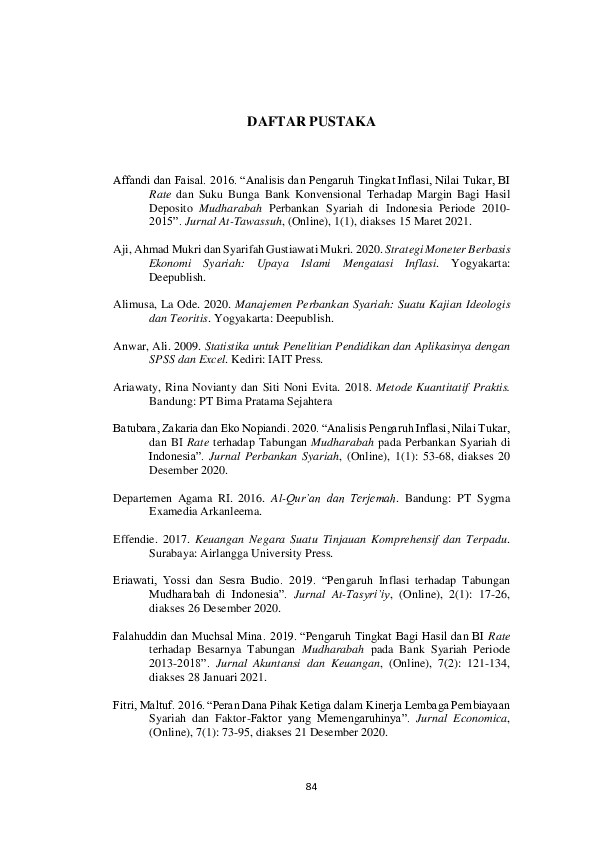 DAFTAR PUSTAKA

Affandi dan Faisal. 2016. “Analisis dan Pengaruh Tingkat Inflasi, Nilai Tukar, BI Rate dan Suku Bunga Bank Konvensional Terhadap Margin Bagi Hasil Deposito Mudharabah Perbankan Syariah di Indonesia Periode 2010-2015”. Jurnal At-Tawassuh, (Online), 1(1), diakses 15 Maret 2021.

Aji, Ahmad Mukri dan Syarifah Gustiawati Mukri. 2020. Strategi Moneter Berbasis Ekonomi Syariah: Upaya Islami Mengatasi Inflasi. Yogyakarta: Deepublish.

Alimusa, La Ode. 2020. Manajemen Perbankan Syariah: Suatu Kajian Ideologis dan Teoritis. Yogyakarta: Deepublish.

Anwar, Ali. 2009. Statistika untuk Penelitian Pendidikan dan Aplikasinya dengan SPSS dan Excel. Kediri: IAIT Press.

Ariawaty, Rina Novianty dan Siti Noni Evita. 2018. Metode Kuantitatif Praktis. Bandung: PT Bima Pratama Sejahtera

Batubara, Zakaria dan Eko Nopiandi. 2020. “Analisis Pengaruh Inflasi, Nilai Tukar, dan BI Rate terhadap Tabungan Mudharabah pada Perbankan Syariah di Indonesia”. Jurnal Perbankan Syariah, (Online), 1(1): 53-68, diakses 20 Desember 2020.

Departemen Agama RI. 2016. Al-Qur`an dan Terjemah. Bandung: PT Sygma Examedia Arkanleema.

Effendie. 2017. Keuangan Negara Suatu Tinjauan Komprehensif dan Terpadu. Surabaya: Airlangga University Press.

Eriawati, Yossi dan Sesra Budio. 2019. “Pengaruh Inflasi terhadap Tabungan Mudharabah di Indonesia”. Jurnal At-Tasyri’iy, (Online), 2(1): 17-26, diakses 26 Desember 2020.

Falahuddin dan Muchsal Mina. 2019. “Pengaruh Tingkat Bagi Hasil dan BI Rate terhadap Besarnya Tabungan Mudharabah pada Bank Syariah Periode 2013-2018”. Jurnal Akuntansi dan Keuangan, (Online), 7(2): 121-134, diakses 28 Januari 2021.

Fitri, Maltuf. 2016. “Peran Dana Pihak Ketiga dalam Kinerja Lembaga Pembiayaan Syariah dan Faktor-Faktor yang Memengaruhinya”. Jurnal Economica, (Online), 7(1): 73-95, diakses 21 Desember 2020.

84